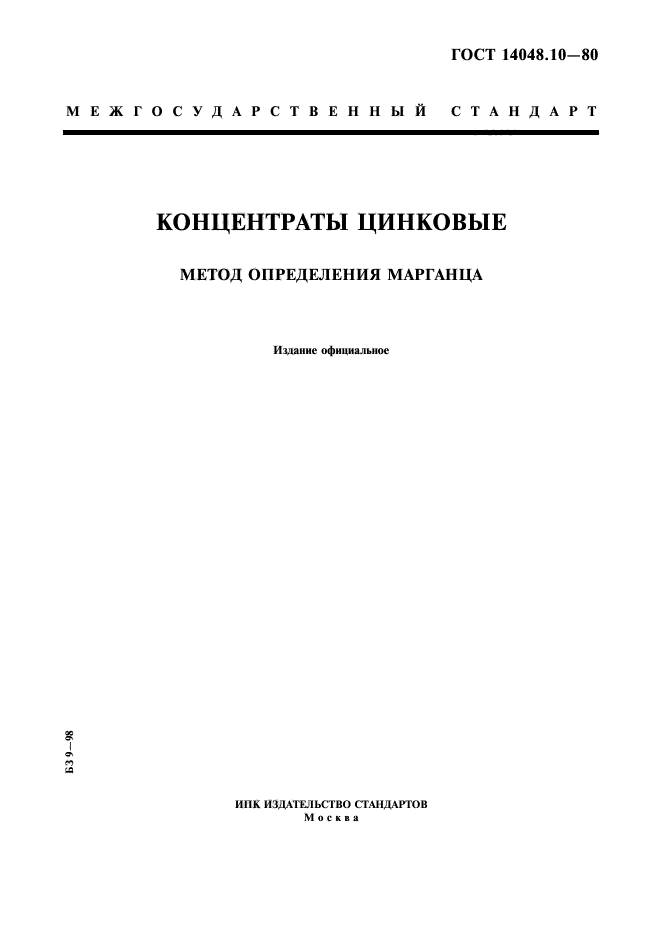 ГОСТ 14048.10—80

МЕЖГОСУДАРСТВЕННЫЙ СТАНДАРТ

КОНЦЕНТРАТЫ ЦИНКОВЫЕ

МЕТОД ОПРЕДЕЛЕНИЯ МАРГАНЦА

Издание официальное

БЗ 9—98

ИПК ИЗДАТЕЛЬСТВО СТАНДАРТОВ
Москва